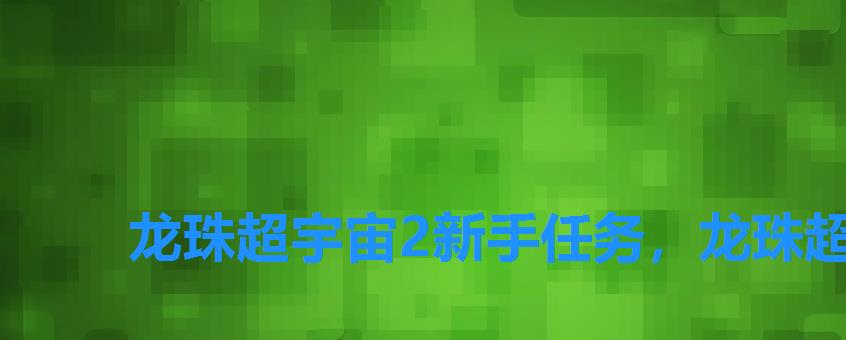 龙珠超宇宙2新手任务，龙珠超